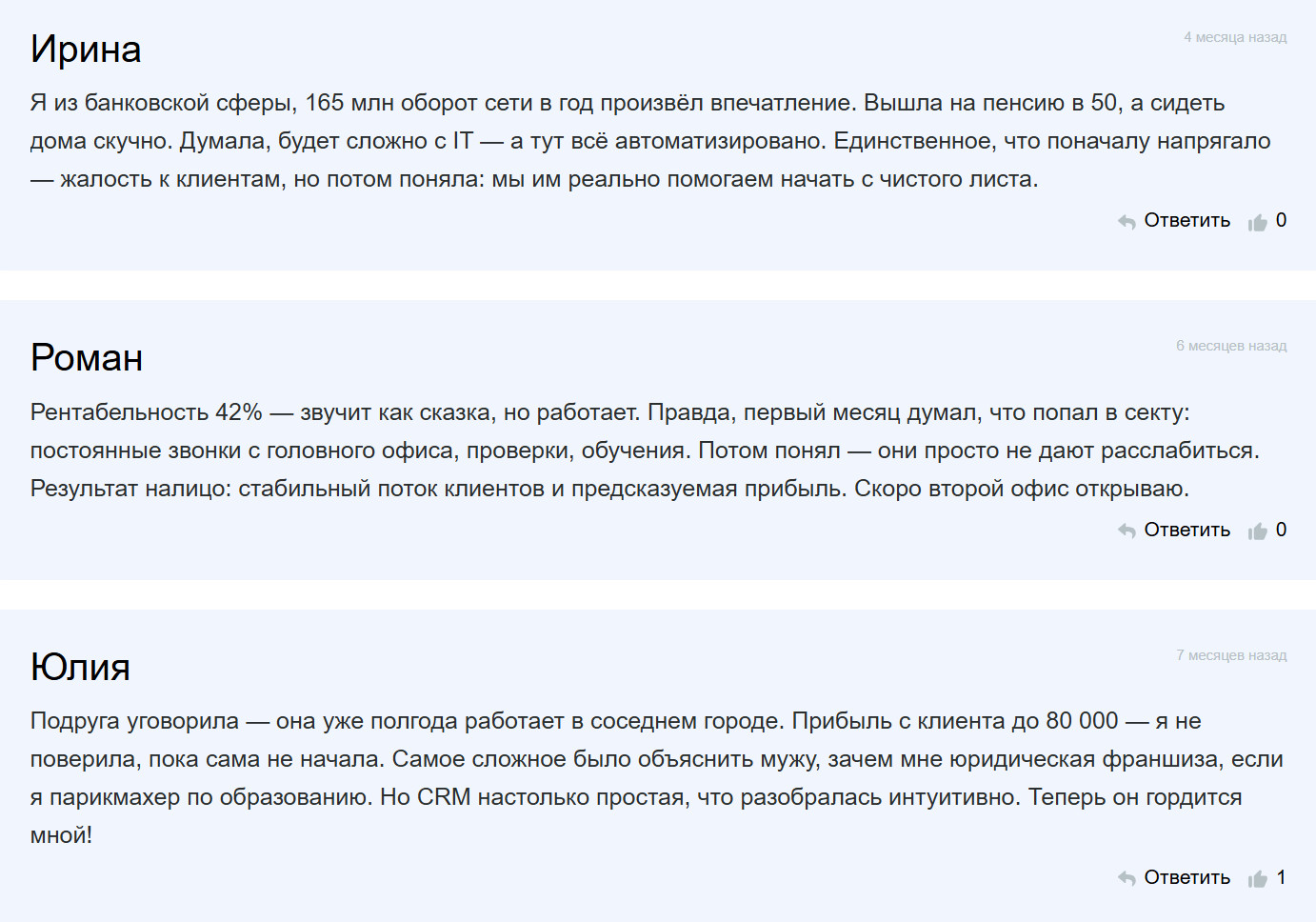 Ирина

4 месяца назад

Я из банковской сферы, 165 млн оборот сети в год произвёл впечатление. Вышла на пенсию в 50, а сидеть дома скучно. Думала, будет сложно с IT — а тут всё автоматизировано. Единственное, что поначалу напрягало — жалость к клиентам, но потом поняла: мы им реально помогаем начать с чистого листа.

Ответить 0

Роман

6 месяцев назад

Рентабельность 42% — звучит как сказка, но работает. Правда, первый месяц думал, что попал в секту: постоянные звонки с головного офиса, проверки, обучения. Потом понял — они просто не дают расслабиться. Результат налицо: стабильный поток клиентов и предсказуемая прибыль. Скоро второй офис открываю.

Ответить 0

Юлия

7 месяцев назад

Подруга уговорила — она уже полгода работает в соседнем городе. Прибыль с клиента до 80 000 — я не поверила, пока сама не начала. Самое сложное было объяснить мужу, зачем мне юридическая франшиза, если я парикмахер по образованию. Но CRM настолько простая, что разобралась интуитивно. Теперь он гордится мной!

Ответить 1